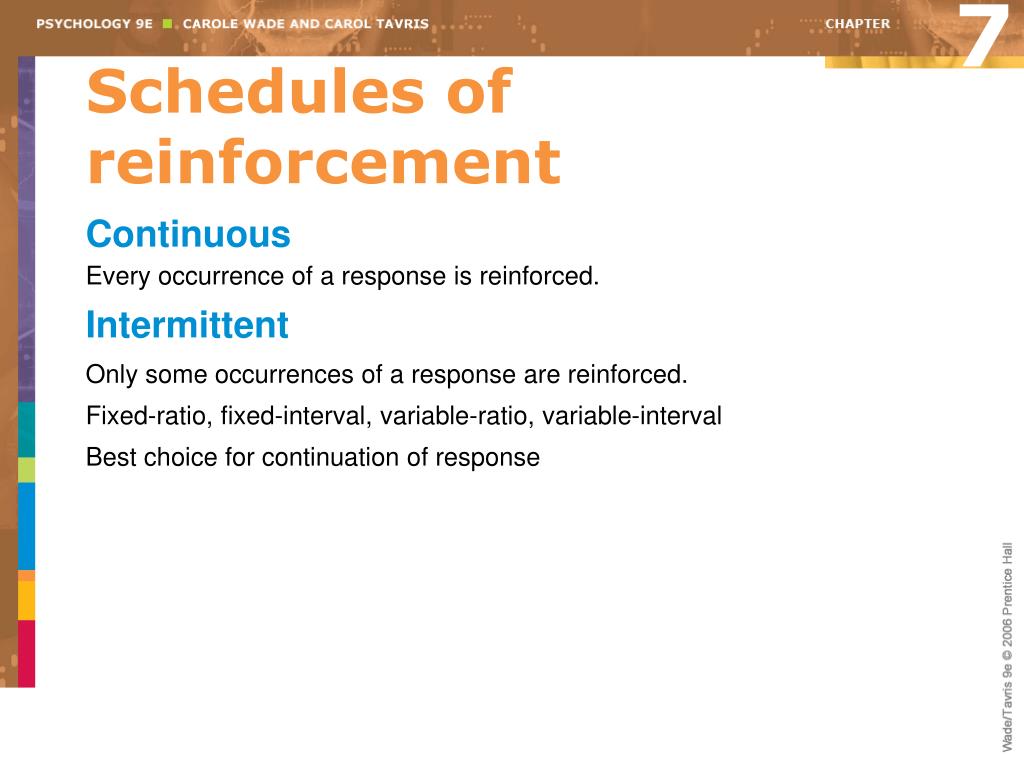 PSYCHOLOGY 9E ■ CAROLE WADE AND CAROL TAVRIS

CHAPTER 7

Schedules of reinforcement

Continuous

Every occurrence of a response is reinforced.

Intermittent

Only some occurrences of a response are reinforced.

Fixed-ratio, fixed-interval, variable-ratio, variable-interval

Best choice for continuation of response

Wade/Tavris 9e © 2006 Prentice Hall